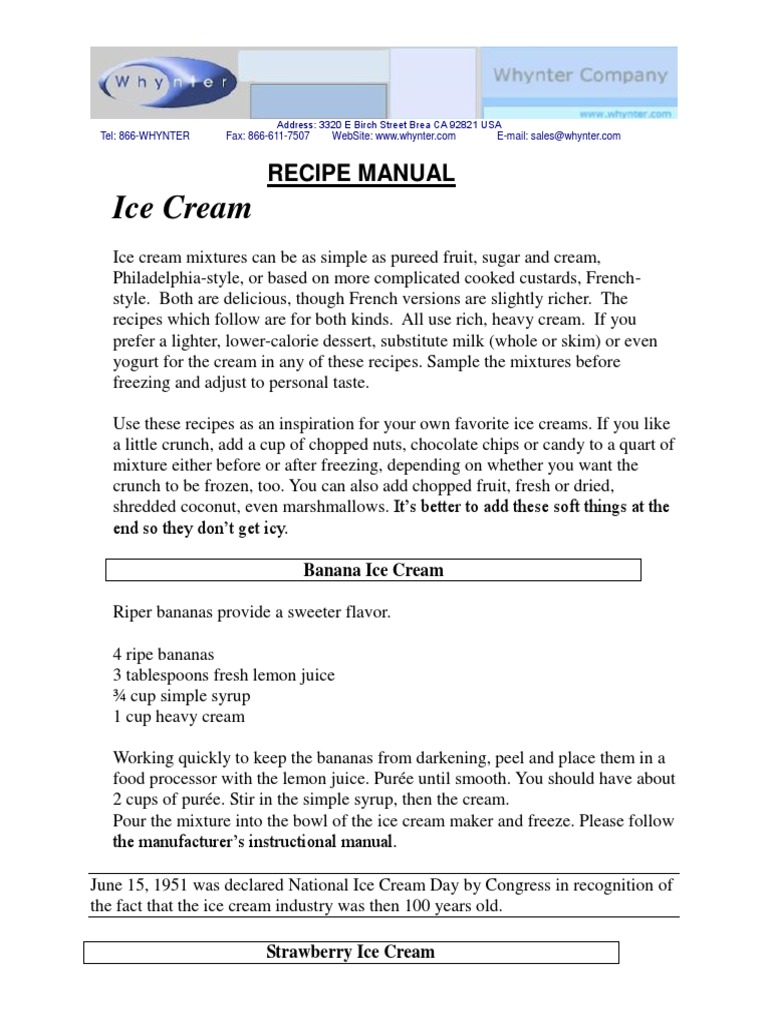 Whynter

Whynter Company

www.whynter.com

Address: 3320 E Birch Street Brea CA 92821 USA

Tel: 866-WHYNTER Fax: 866-611-7507 WebSite: www.whynter.com E-mail: sales@whynter.com

RECIPE MANUAL

Ice Cream

Ice cream mixtures can be as simple as pureed fruit, sugar and cream, Philadelphia-style, or based on more complicated cooked custards, French-style. Both are delicious, though French versions are slightly richer. The recipes which follow are for both kinds. All use rich, heavy cream. If you prefer a lighter, lower-calorie dessert, substitute milk (whole or skim) or even yogurt for the cream in any of these recipes. Sample the mixtures before freezing and adjust to personal taste.

Use these recipes as an inspiration for your own favorite ice creams. If you like a little crunch, add a cup of chopped nuts, chocolate chips or candy to a quart of mixture either before or after freezing, depending on whether you want the crunch to be frozen, too. You can also add chopped fruit, fresh or dried, shredded coconut, even marshmallows. It's better to add these soft things at the end so they don't get icy.

Banana Ice Cream

Riper bananas provide a sweeter flavor.

4 ripe bananas
3 tablespoons fresh lemon juice
¾ cup simple syrup
1 cup heavy cream

Working quickly to keep the bananas from darkening, peel and place them in a food processor with the lemon juice. Purée until smooth. You should have about 2 cups of purée. Stir in the simple syrup, then the cream.
Pour the mixture into the bowl of the ice cream maker and freeze. Please follow the manufacturer's instructional manual.

June 15, 1951 was declared National Ice Cream Day by Congress in recognition of the fact that the ice cream industry was then 100 years old.

Strawberry Ice Cream